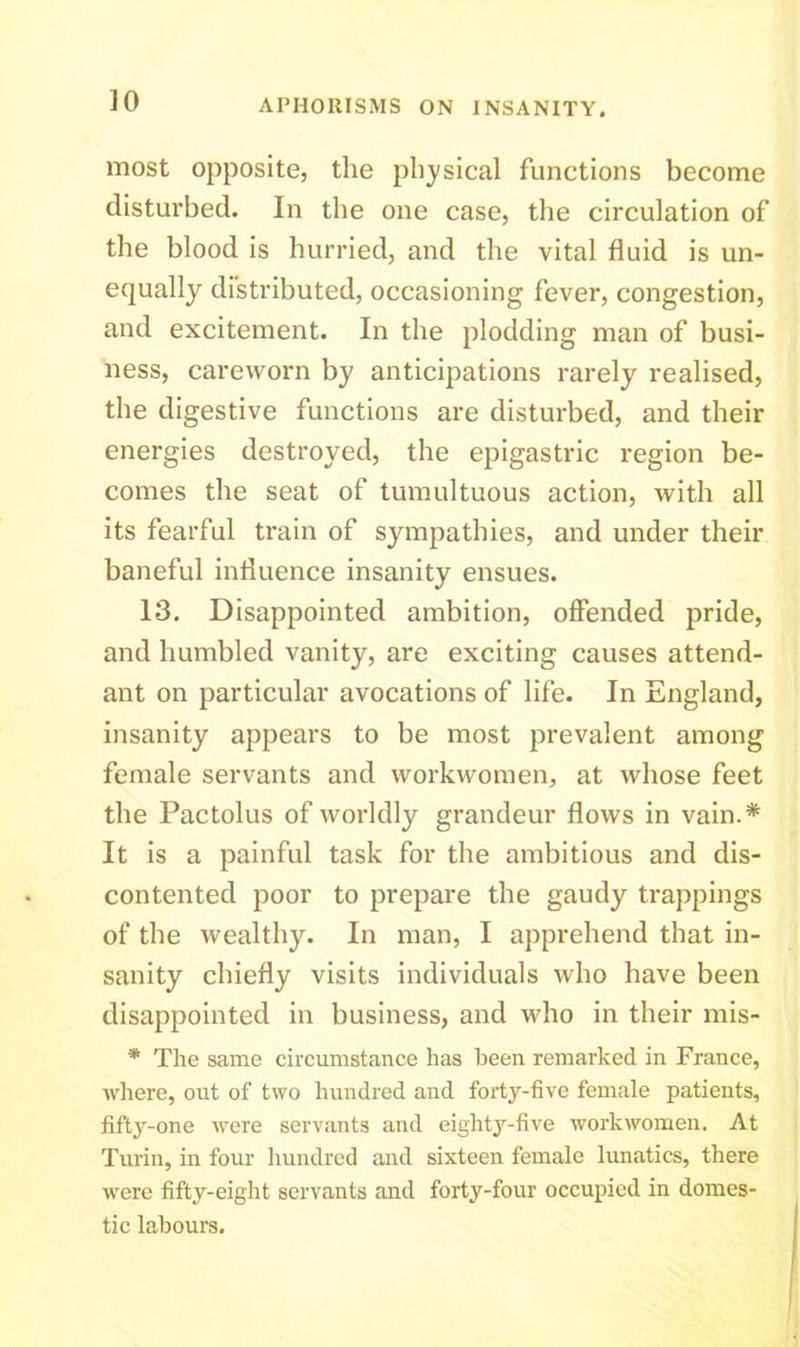 10 APHORISMS ON INSANITY.

most opposite, the physical functions become disturbed. In the one case, the circulation of the blood is hurried, and the vital fluid is unequally distributed, occasioning fever, congestion, and excitement. In the plodding man of business, careworn by anticipations rarely realised, the digestive functions are disturbed, and their energies destroyed, the epigastric region becomes the seat of tumultuous action, with all its fearful train of sympathies, and under their baneful influence insanity ensues.

13. Disappointed ambition, offended pride, and humbled vanity, are exciting causes attendant on particular avocations of life. In England, insanity appears to be most prevalent among female servants and workwomen, at whose feet the Pactolus of worldly grandeur flows in vain.* It is a painful task for the ambitious and discontented poor to prepare the gaudy trappings of the wealthy. In man, I apprehend that insanity chiefly visits individuals who have been disappointed in business, and who in their mis-

* The same circumstance has been remarked in France, where, out of two hundred and forty-five female patients, fifty-one were servants and eighty-five workwomen. At Turin, in four hundred and sixteen female lunatics, there were fifty-eight servants and forty-four occupied in domestic labours.